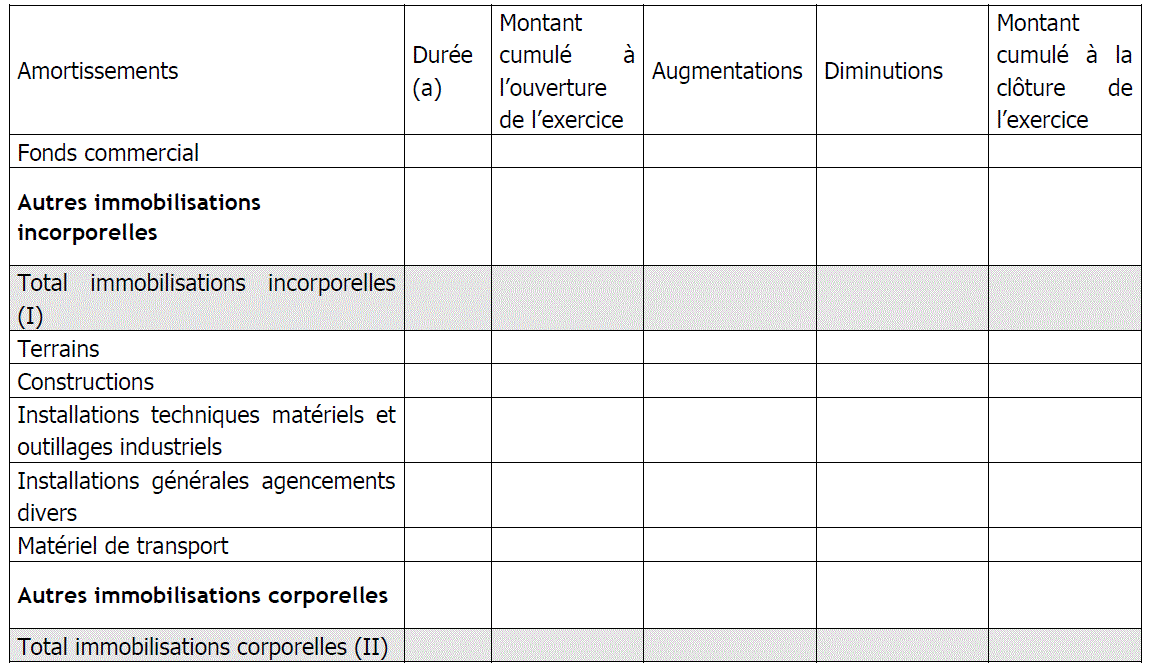 | Amortissements | Durée (a) | Montant cumulé à l'ouverture de l'exercice | Augmentations | Diminutions | Montant cumulé à la clôture de l'exercice |
|---|---|---|---|---|---|
| Fonds commercial | | | | | |
| **Autres immobilisations incorporelles** | | | | | |
| Total immobilisations incorporelles (I) | | | | | |
| Terrains | | | | | |
| Constructions | | | | | |
| Installations techniques matériels et outillages industriels | | | | | |
| Installations générales agencements divers | | | | | |
| Matériel de transport | | | | | |
| **Autres immobilisations corporelles** | | | | | |
| Total immobilisations corporelles (II) | | | | | |